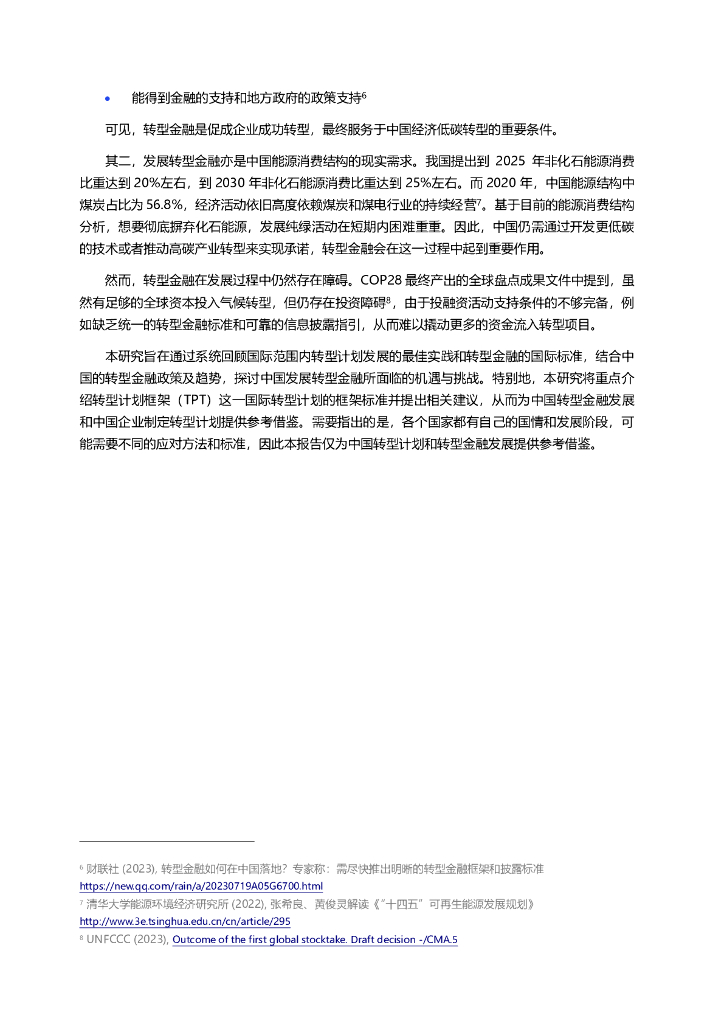 • 能得到金融的支持和地方政府的政策支持$^6$

可见，转型金融是促成企业成功转型，最终服务于中国经济低碳转型的重要条件。

其二，发展转型金融亦是中国能源消费结构的现实需求。我国提出到 2025 年非化石能源消费比重达到 20%左右，到 2030 年非化石能源消费比重达到 25%左右。而 2020 年，中国能源结构中煤炭占比为 56.8%，经济活动依旧高度依赖煤炭和煤电行业的持续经营$^7$。基于目前的能源消费结构分析，想要彻底摒弃化石能源，发展纯绿活动在短期内困难重重。因此，中国仍需通过开发更低碳的技术或者推动高碳产业转型来实现承诺，转型金融会在这一过程中起到重要作用。

然而，转型金融在发展过程中仍然存在障碍。COP28 最终产出的全球盘点成果文件中提到，虽然有足够的全球资本投入气候转型，但仍存在投资障碍$^8$，由于投融资活动支持条件的不够完备，例如缺乏统一的转型金融标准和可靠的信息披露指引，从而难以撬动更多的资金流入转型项目。

本研究旨在通过系统回顾国际范围内转型计划发展的最佳实践和转型金融的国际标准，结合中国的转型金融政策及趋势，探讨中国发展转型金融所面临的机遇与挑战。特别地，本研究将重点介绍转型计划框架（TPT）这一国际转型计划的框架标准并提出相关建议，从而为中国转型金融发展和中国企业制定转型计划提供参考借鉴。需要指出的是，各个国家都有自己的国情和发展阶段，可能需要不同的应对方法和标准，因此本报告仅为中国转型计划和转型金融发展提供参考借鉴。

$^6$ 财联社 (2023), 转型金融如何在中国落地？专家称：需尽快推出明晰的转型金融框架和披露标准 https://new.qq.com/rain/a/20230719A05G6700.html
$^7$ 清华大学能源环境经济研究所 (2022), 张希良、黄俊灵解读《"十四五"可再生能源发展规划》 http://www.3e.tsinghua.edu.cn/cn/article/295
$^8$ UNFCCC (2023), Outcome of the first global stocktake. Draft decision -/CMA.5